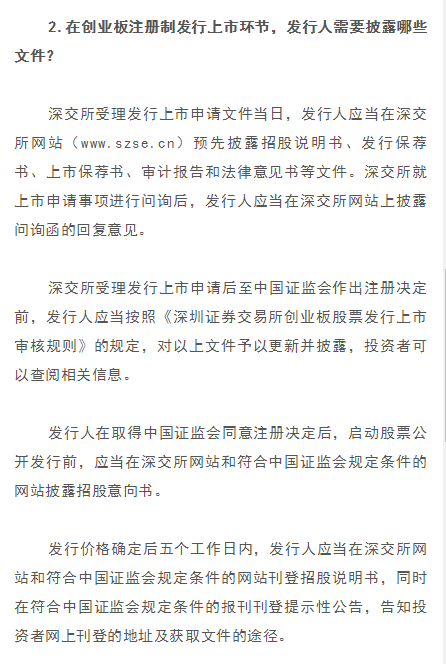 2. 在创业板注册制发行上市环节，发行人需要披露哪些文件？

深交所受理发行上市申请文件当日，发行人应当在深交所网站（www.szse.cn）预先披露招股说明书、发行保荐书、上市保荐书、审计报告和法律意见书等文件。深交所就上市申请事项进行问询后，发行人应当在深交所网站上披露问询函的回复意见。

深交所受理发行上市申请后至中国证监会作出注册决定前，发行人应当按照《深圳证券交易所创业板股票发行上市审核规则》的规定，对以上文件予以更新并披露，投资者可以查阅相关信息。

发行人在取得中国证监会同意注册决定后，启动股票公开发行前，应当在深交所网站和符合中国证监会规定条件的网站披露招股意向书。

发行价格确定后五个工作日内，发行人应当在深交所网站和符合中国证监会规定条件的网站刊登招股说明书，同时在符合中国证监会规定条件的报刊刊登提示性公告，告知投资者网上刊登的地址及获取文件的途径。